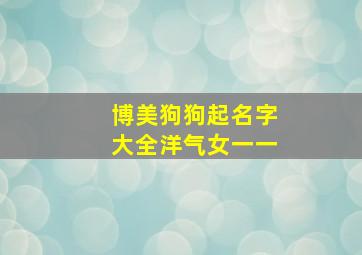 博美狗狗起名字大全洋气女——